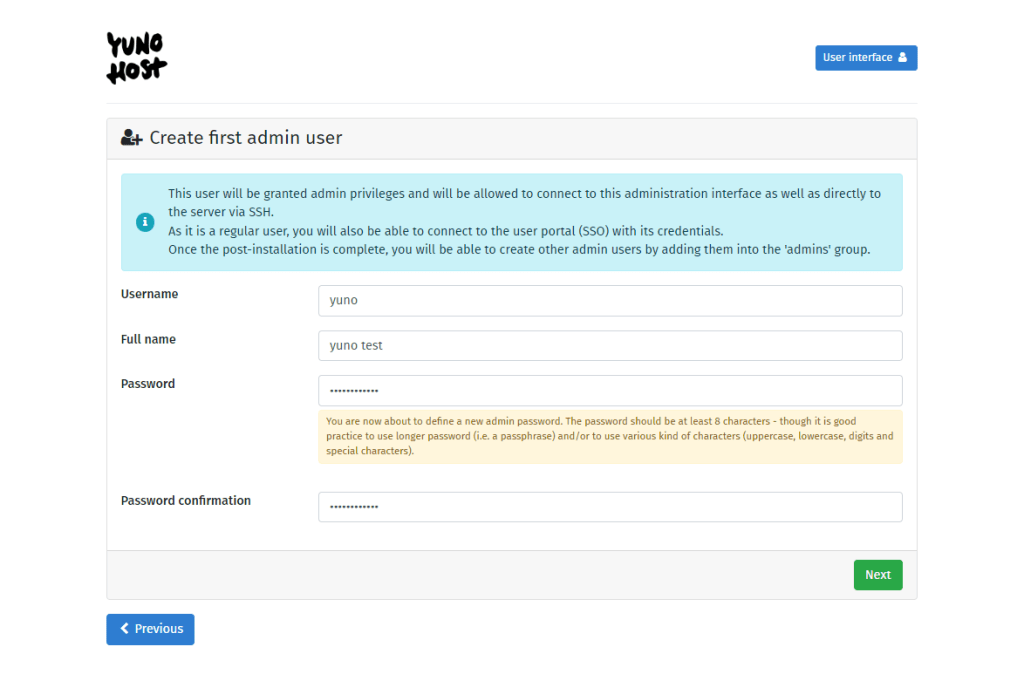 YUNO HOST

User interface

Create first admin user

This user will be granted admin privileges and will be allowed to connect to this administration interface as well as directly to the server via SSH.
As it is a regular user, you will also be able to connect to the user portal (SSO) with its credentials.
Once the post-installation is complete, you will be able to create other admin users by adding them into the 'admins' group.

Username
yuno

Full name
yuno test

Password
••••••••••••

You are now about to define a new admin password. The password should be at least 8 characters - though it is good practice to use longer password (i.e. a passphrase) and/or to use various kind of characters (uppercase, lowercase, digits and special characters).

Password confirmation
••••••••••••

Next

Previous